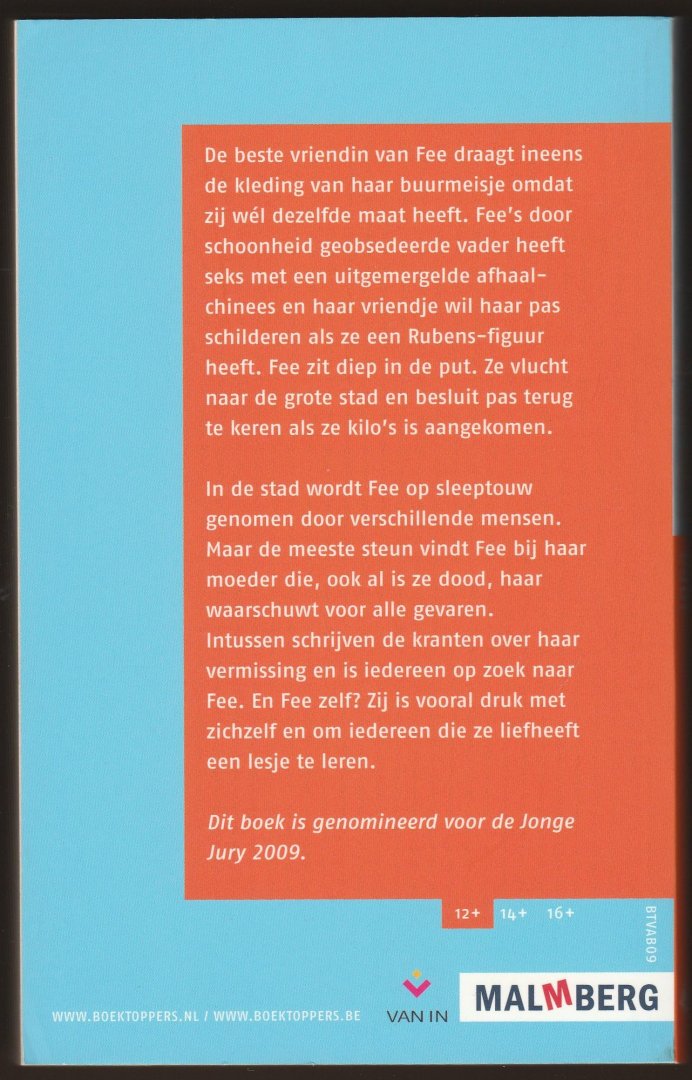 De beste vriendin van Fee draagt ineens de kleding van haar buurmeisje omdat zij wél dezelfde maat heeft. Fee's door schoonheid geobsedeerde vader heeft seks met een uitgemergelde afhaalchinees en haar vriendje wil haar pas schilderen als ze een Rubens-figuur heeft. Fee zit diep in de put. Ze vlucht naar de grote stad en besluit pas terug te keren als ze kilo's is aangekomen.

In de stad wordt Fee op sleeptouw genomen door verschillende mensen. Maar de meeste steun vindt Fee bij haar moeder die, ook al is ze dood, haar waarschuwt voor alle gevaren. Intussen schrijven de kranten over haar vermissing en is iedereen op zoek naar Fee. En Fee zelf? Zij is vooral druk met zichzelf en om iedereen die ze liefheeft een lesje te leren.

Dit boek is genomineerd voor de Jonge Jury 2009.

12+ 14+ 16+

BTVAB09

WWW.BOEKTOPPERS.NL / WWW.BOEKTOPPERS.BE

VAN IN

MALMBERG